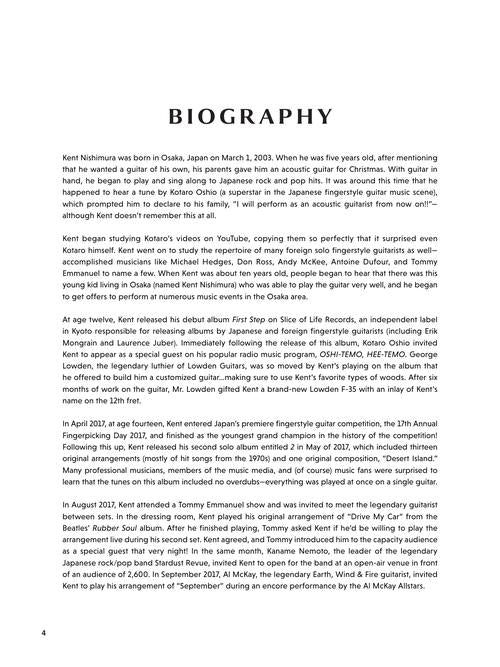 BIOGRAPHY

Kent Nishimura was born in Osaka, Japan on March 1, 2003. When he was five years old, after mentioning that he wanted a guitar of his own, his parents gave him an acoustic guitar for Christmas. With guitar in hand, he began to play and sing along to Japanese rock and pop hits. It was around this time that he happened to hear a tune by Kotaro Oshio (a superstar in the Japanese fingerstyle guitar music scene), which prompted him to declare to his family, "I will perform as an acoustic guitarist from now on!!"—although Kent doesn't remember this at all.

Kent began studying Kotaro's videos on YouTube, copying them so perfectly that it surprised even Kotaro himself. Kent went on to study the repertoire of many foreign solo fingerstyle guitarists as well—accomplished musicians like Michael Hedges, Don Ross, Andy McKee, Antoine Dufour, and Tommy Emmanuel to name a few. When Kent was about ten years old, people began to hear that there was this young kid living in Osaka (named Kent Nishimura) who was able to play the guitar very well, and he began to get offers to perform at numerous music events in the Osaka area.

At age twelve, Kent released his debut album First Step on Slice of Life Records, an independent label in Kyoto responsible for releasing albums by Japanese and foreign fingerstyle guitarists (including Erik Mongrain and Laurence Juber). Immediately following the release of this album, Kotaro Oshio invited Kent to appear as a special guest on his popular radio music program, OSHI-TEMO, HEE-TEMO. George Lowden, the legendary luthier of Lowden Guitars, was so moved by Kent's playing on the album that he offered to build him a customized guitar...making sure to use Kent's favorite types of woods. After six months of work on the guitar, Mr. Lowden gifted Kent a brand-new Lowden F-35 with an inlay of Kent's name on the 12th fret.

In April 2017, at age fourteen, Kent entered Japan's premiere fingerstyle guitar competition, the 17th Annual Fingerpicking Day 2017, and finished as the youngest grand champion in the history of the competition! Following this up, Kent released his second solo album entitled 2 in May of 2017, which included thirteen original arrangements (mostly of hit songs from the 1970s) and one original composition, "Desert Island." Many professional musicians, members of the music media, and (of course) music fans were surprised to learn that the tunes on this album included no overdubs—everything was played at once on a single guitar.

In August 2017, Kent attended a Tommy Emmanuel show and was invited to meet the legendary guitarist between sets. In the dressing room, Kent played his original arrangement of "Drive My Car" from the Beatles' Rubber Soul album. After he finished playing, Tommy asked Kent if he'd be willing to play the arrangement live during his second set. Kent agreed, and Tommy introduced him to the capacity audience as a special guest that very night! In the same month, Kaname Nemoto, the leader of the legendary Japanese rock/pop band Stardust Revue, invited Kent to open for the band at an open-air venue in front of an audience of 2,600. In September 2017, Al McKay, the legendary Earth, Wind & Fire guitarist, invited Kent to play his arrangement of "September" during an encore performance by the Al McKay Allstars.

4